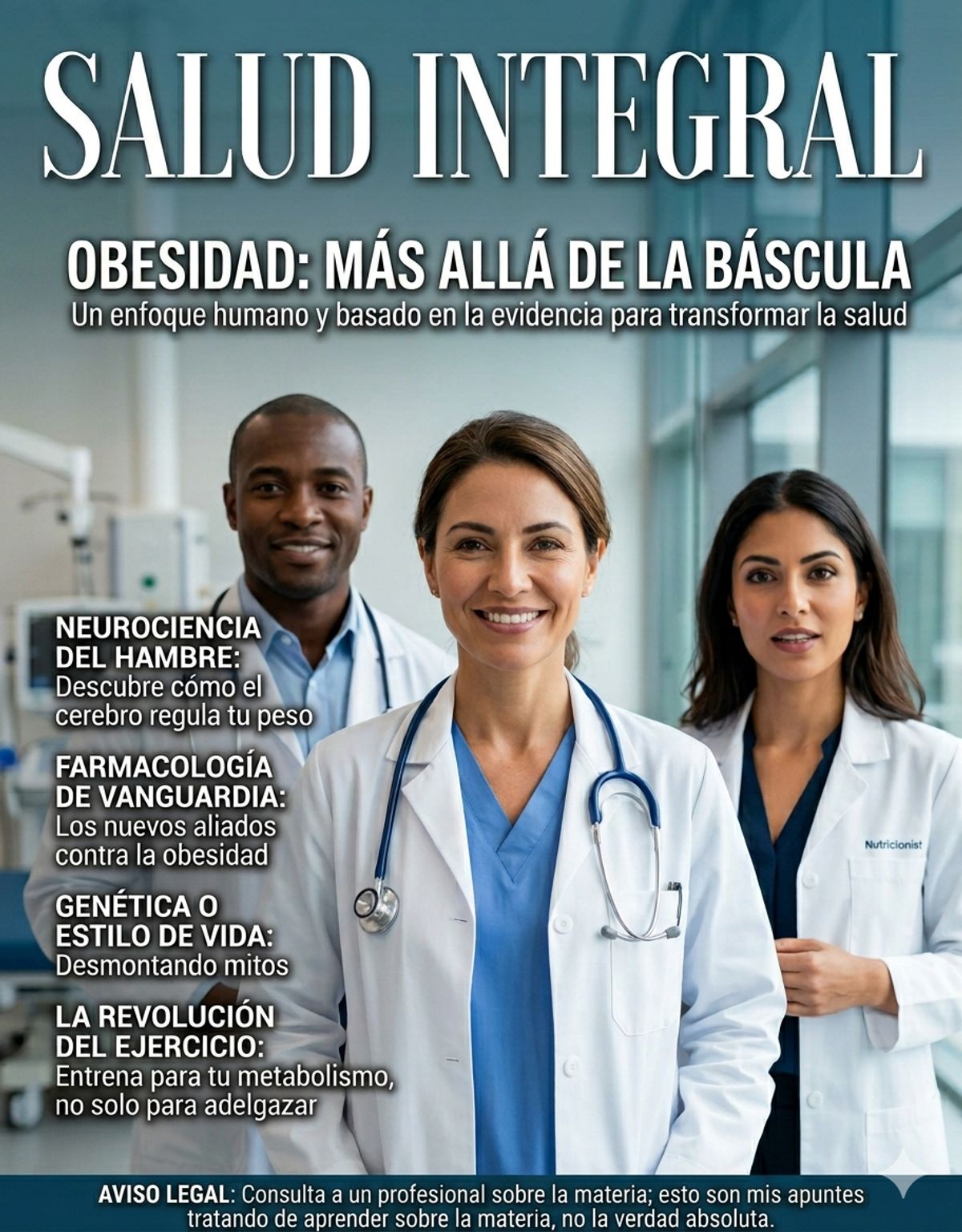 SALUD INTEGRAL

OBESIDAD: MÁS ALLÁ DE LA BÁSCULA
Un enfoque humano y basado en la evidencia para transformar la salud

NEUROCIENCIA DEL HAMBRE: Descubre cómo el cerebro regula tu peso

FARMACOLOGÍA DE VANGUARDIA: Los nuevos aliados contra la obesidad

GENÉTICA O ESTILO DE VIDA: Desmontando mitos

LA REVOLUCIÓN DEL EJERCICIO: Entrena para tu metabolismo, no solo para adelgazar

Nutricionist

AVISO LEGAL: Consulta a un profesional sobre la materia; esto son mis apuntes tratando de aprender sobre la materia, no la verdad absoluta.